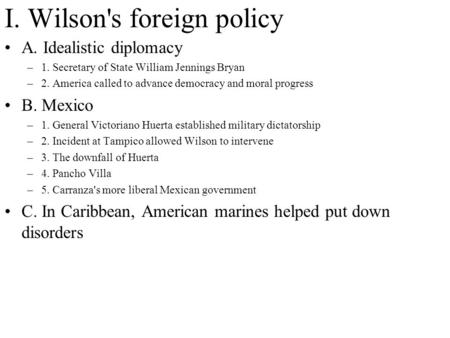 I. Wilson's foreign policy

• A. Idealistic diplomacy
– 1. Secretary of State William Jennings Bryan
– 2. America called to advance democracy and moral progress

• B. Mexico
– 1. General Victoriano Huerta established military dictatorship
– 2. Incident at Tampico allowed Wilson to intervene
– 3. The downfall of Huerta
– 4. Pancho Villa
– 5. Carranza's more liberal Mexican government

• C. In Caribbean, American marines helped put down disorders